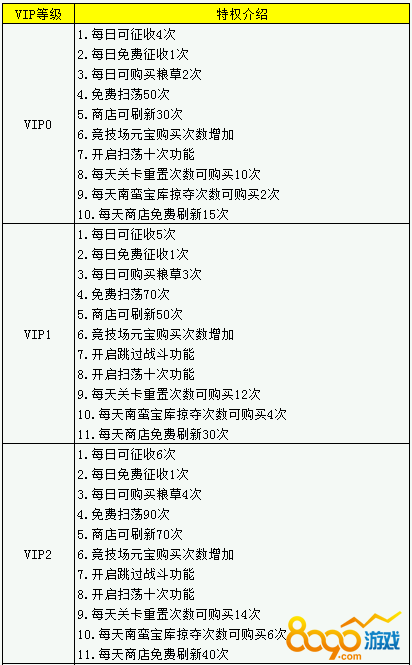 | VIP等级 | 特权介绍 |
|---|---|
| VIP0 | 1.每日可征收4次<br>2.每日免费征收1次<br>3.每日可购买粮草2次<br>4.免费扫荡50次<br>5.商店可刷新30次<br>6.竞技场元宝购买次数增加<br>7.开启扫荡十次功能<br>8.每天关卡重置次数可购买10次<br>9.每天南蛮宝库掠夺次数可购买2次<br>10.每天商店免费刷新15次 |
| VIP1 | 1.每日可征收5次<br>2.每日免费征收1次<br>3.每日可购买粮草3次<br>4.免费扫荡70次<br>5.商店可刷新50次<br>6.竞技场元宝购买次数增加<br>7.开启跳过战斗功能<br>8.开启扫荡十次功能<br>9.每天关卡重置次数可购买12次<br>10.每天南蛮宝库掠夺次数可购买4次<br>11.每天商店免费刷新30次 |
| VIP2 | 1.每日可征收6次<br>2.每日免费征收1次<br>3.每日可购买粮草4次<br>4.免费扫荡90次<br>5.商店可刷新70次<br>6.竞技场元宝购买次数增加<br>7.开启跳过战斗功能<br>8.开启扫荡十次功能<br>9.每天关卡重置次数可购买14次<br>10.每天南蛮宝库掠夺次数可购买6次<br>11.每天商店免费刷新40次 |

8090游戏